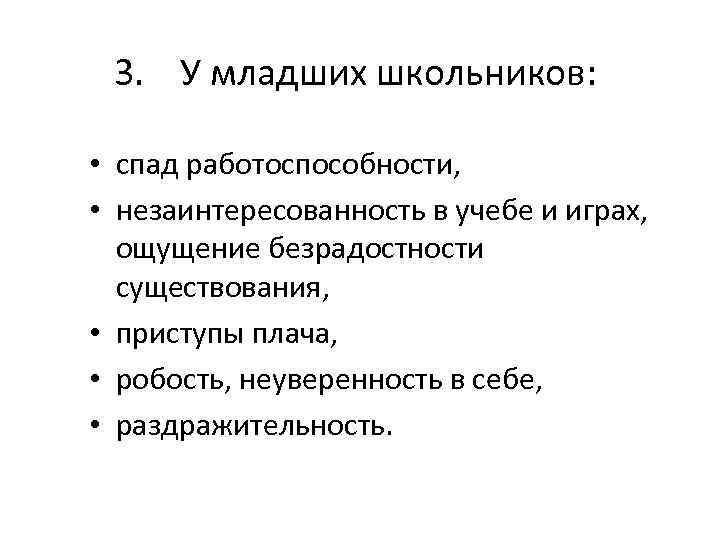 3. У младших школьников:

• спад работоспособности,
• незаинтересованность в учебе и играх, ощущение безрадостности существования,
• приступы плача,
• робость, неуверенность в себе,
• раздражительность.